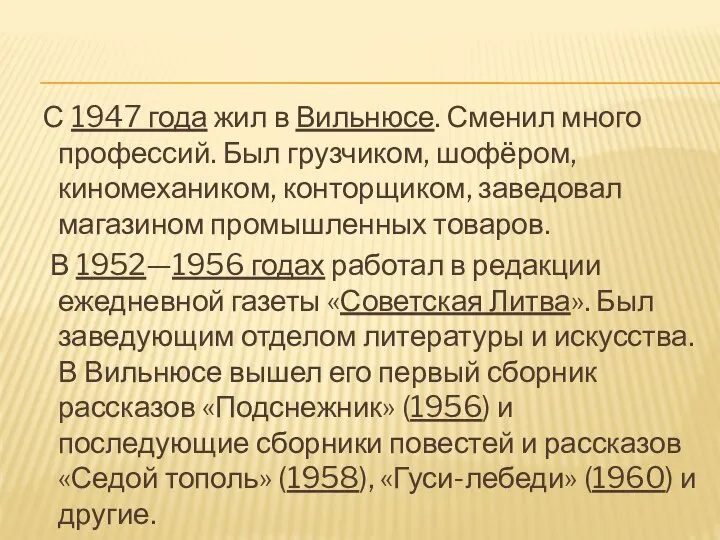 С 1947 года жил в Вильнюсе. Сменил много профессий. Был грузчиком, шофёром, киномехаником, конторщиком, заведовал магазином промышленных товаров.

В 1952—1956 годах работал в редакции ежедневной газеты «Советская Литва». Был заведующим отделом литературы и искусства. В Вильнюсе вышел его первый сборник рассказов «Подснежник» (1956) и последующие сборники повестей и рассказов «Седой тополь» (1958), «Гуси-лебеди» (1960) и другие.